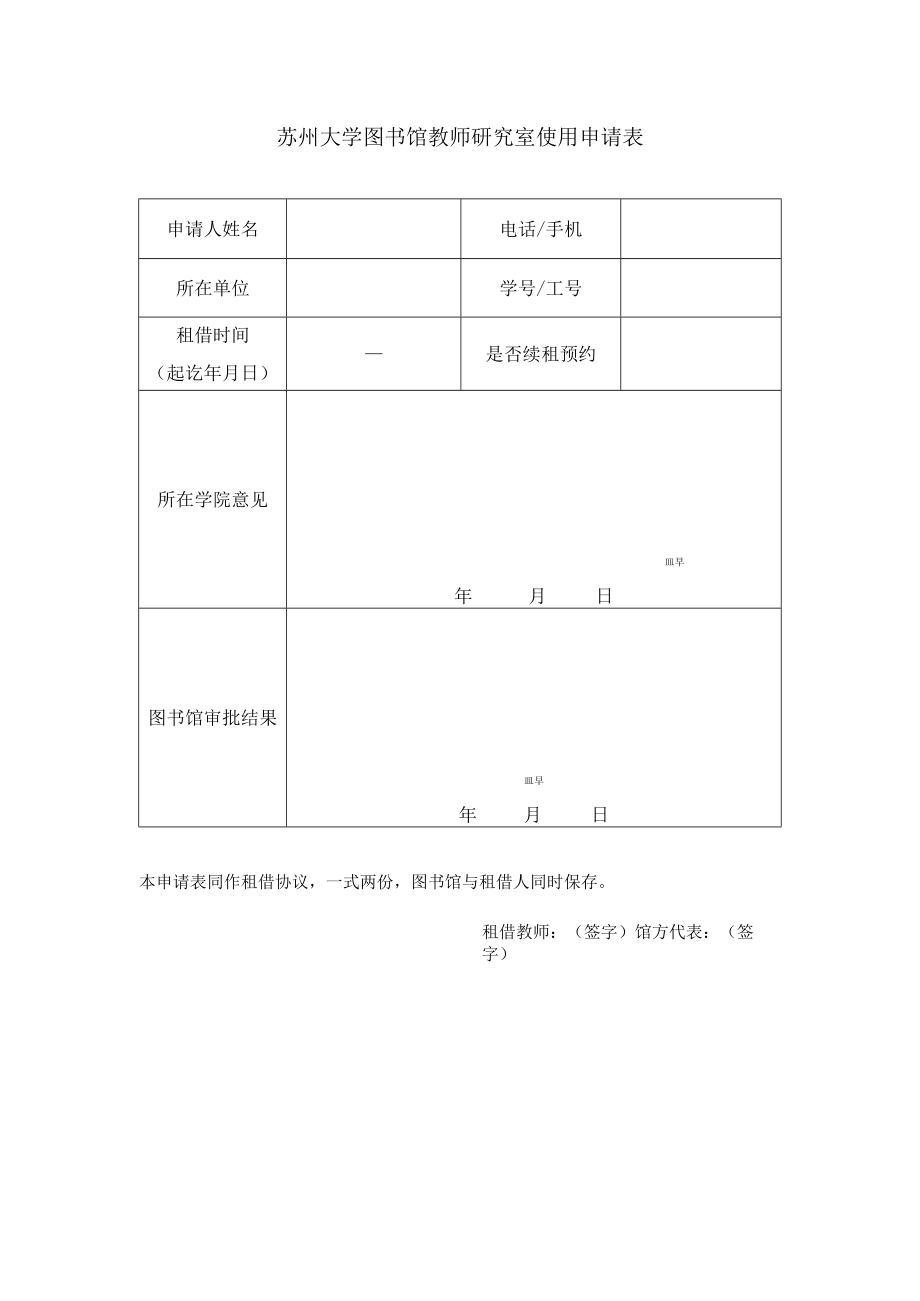 苏州大学图书馆教师研究室使用申请表

| 申请人姓名 |  | 电话/手机 |  |
|---|---|---|---|
| 所在单位 |  | 学号/工号 |  |
| 租借时间（起讫年月日） | — | 是否续租预约 |  |
| 所在学院意见 | 皿早 年 月 日 | | |
| 图书馆审批结果 | 皿早 年 月 日 | | |

本申请表同作租借协议，一式两份，图书馆与租借人同时保存。

租借教师：（签字）馆方代表：（签字）